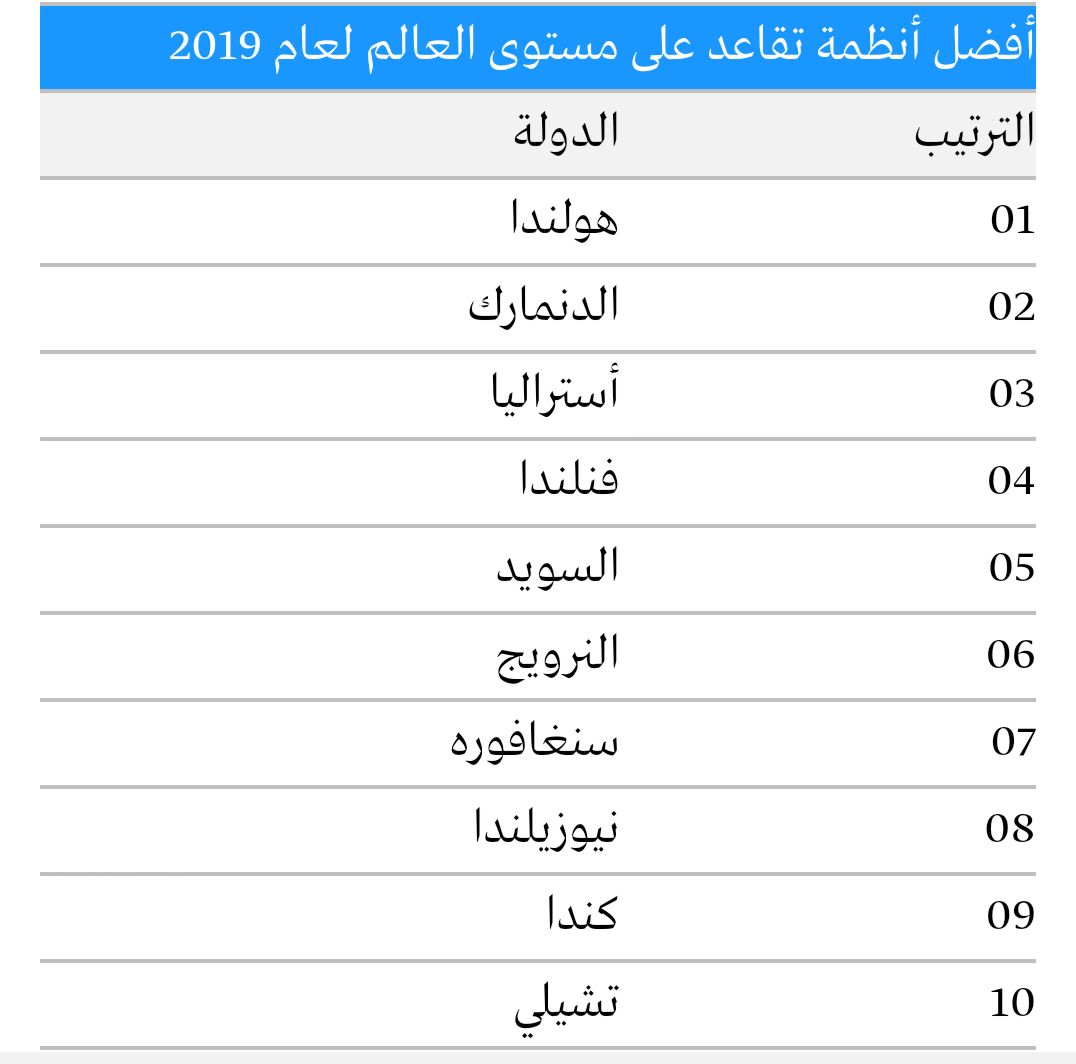 أفضل أنظمة تقاعد على مستوى العالم لعام 2019

| الترتيب | الدولة |
|---|---|
| 01 | هولندا |
| 02 | الدنمارك |
| 03 | أستراليا |
| 04 | فنلندا |
| 05 | السويد |
| 06 | النرويج |
| 07 | سنغافوره |
| 08 | نيوزيلندا |
| 09 | كندا |
| 10 | تشيلي |